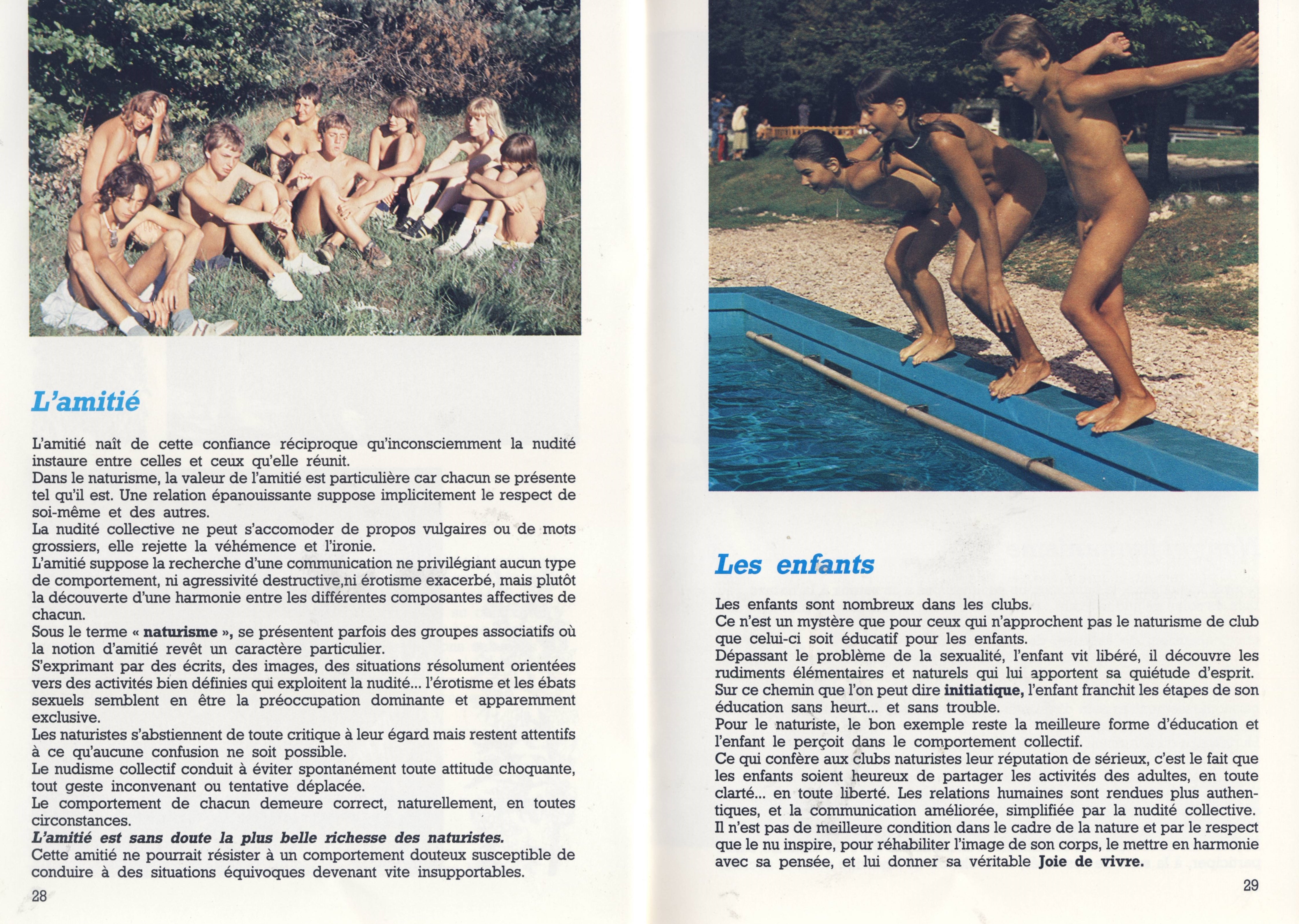 L'amitié

L'amitié naît de cette confiance réciproque qu'inconsciemment la nudité instaure entre celles et ceux qu'elle réunit.
Dans le naturisme, la valeur de l'amitié est particulière car chacun se présente tel qu'il est. Une relation épanouissante suppose implicitement le respect de soi-même et des autres.
La nudité collective ne peut s'accomoder de propos vulgaires ou de mots grossiers, elle rejette la véhémence et l'ironie.
L'amitié suppose la recherche d'une communication ne privilégiant aucun type de comportement, ni agressivité destructive,ni érotisme exacerbé, mais plutôt la découverte d'une harmonie entre les différentes composantes affectives de chacun.
Sous le terme « naturisme », se présentent parfois des groupes associatifs où la notion d'amitié revêt un caractère particulier.
S'exprimant par des écrits, des images, des situations résolument orientées vers des activités bien définies qui exploitent la nudité... l'érotisme et les ébats sexuels semblent en être la préoccupation dominante et apparemment exclusive.
Les naturistes s'abstiennent de toute critique à leur égard mais restent attentifs à ce qu'aucune confusion ne soit possible.
Le nudisme collectif conduit à éviter spontanément toute attitude choquante, tout geste inconvenant ou tentative déplacée.
Le comportement de chacun demeure correct, naturellement, en toutes circonstances.
L'amitié est sans doute la plus belle richesse des naturistes.
Cette amitié ne pourrait résister à un comportement douteux susceptible de conduire à des situations équivoques devenant vite insupportables.

28

Les enfants

Les enfants sont nombreux dans les clubs.
Ce n'est un mystère que pour ceux qui n'approchent pas le naturisme de club que celui-ci soit éducatif pour les enfants.
Dépassant le problème de la sexualité, l'enfant vit libéré, il découvre les rudiments élémentaires et naturels qui lui apportent sa quiétude d'esprit.
Sur ce chemin que l'on peut dire initiatique, l'enfant franchit les étapes de son éducation sans heurt... et sans trouble.
Pour le naturiste, le bon exemple reste la meilleure forme d'éducation et l'enfant le perçoit dans le comportement collectif.
Ce qui confère aux clubs naturistes leur réputation de sérieux, c'est le fait que les enfants soient heureux de partager les activités des adultes, en toute clarté... en toute liberté. Les relations humaines sont rendues plus authentiques, et la communication améliorée, simplifiée par la nudité collective.
Il n'est pas de meilleure condition dans le cadre de la nature et par le respect que le nu inspire, pour réhabiliter l'image de son corps, le mettre en harmonie avec sa pensée, et lui donner sa véritable Joie de vivre.

29